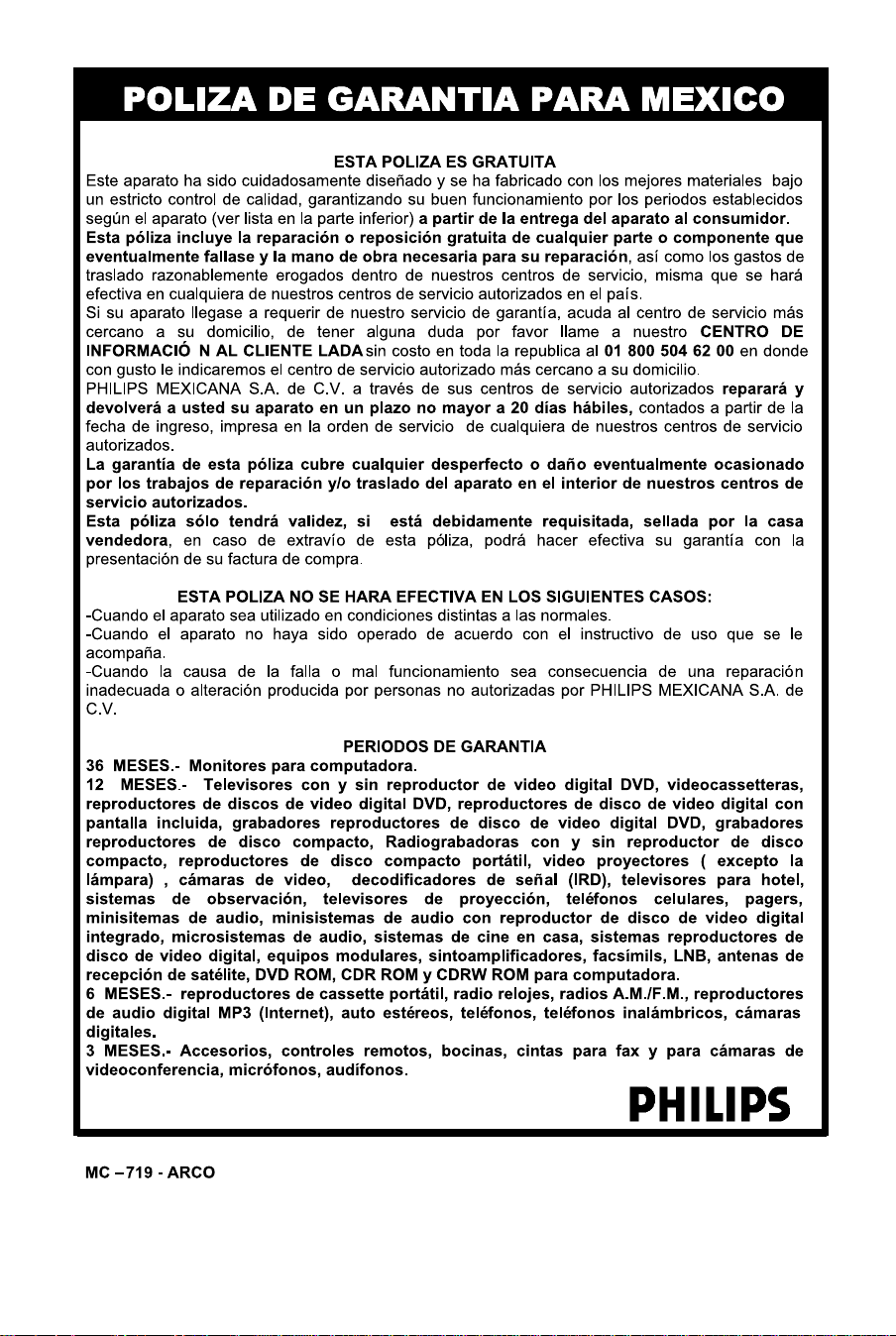 POLIZA DE GARANTIA PARA MEXICO

ESTA POLIZA ES GRATUITA

Este aparato ha sido cuidadosamente diseñado y se ha fabricado con los mejores materiales bajo un estricto control de calidad, garantizando su buen funcionamiento por los periodos establecidos según el aparato (ver lista en la parte inferior) a partir de la entrega del aparato al consumidor. Esta póliza incluye la reparación o reposición gratuita de cualquier parte o componente que eventualmente fallase y la mano de obra necesaria para su reparación, así como los gastos de traslado razonablemente erogados dentro de nuestros centros de servicio, misma que se hará efectiva en cualquiera de nuestros centros de servicio autorizados en el país.

Si su aparato llegase a requerir de nuestro servicio de garantía, acuda al centro de servicio más cercano a su domicilio, de tener alguna duda por favor llame a nuestro CENTRO DE INFORMACIÓ N AL CLIENTE LADA sin costo en toda la republica al 01 800 504 62 00 en donde con gusto le indicaremos el centro de servicio autorizado más cercano a su domicilio.

PHILIPS MEXICANA S.A. de C.V. a través de sus centros de servicio autorizados reparará y devolverá a usted su aparato en un plazo no mayor a 20 días hábiles, contados a partir de la fecha de ingreso, impresa en la orden de servicio de cualquiera de nuestros centros de servicio autorizados.

La garantía de esta póliza cubre cualquier desperfecto o daño eventualmente ocasionado por los trabajos de reparación y/o traslado del aparato en el interior de nuestros centros de servicio autorizados.

Esta póliza sólo tendrá validez, si está debidamente requisitada, sellada por la casa vendedora, en caso de extravío de esta póliza, podrá hacer efectiva su garantía con la presentación de su factura de compra.

ESTA POLIZA NO SE HARA EFECTIVA EN LOS SIGUIENTES CASOS:

-Cuando el aparato sea utilizado en condiciones distintas a las normales.
-Cuando el aparato no haya sido operado de acuerdo con el instructivo de uso que se le acompaña.
-Cuando la causa de la falla o mal funcionamiento sea consecuencia de una reparación inadecuada o alteración producida por personas no autorizadas por PHILIPS MEXICANA S.A. de C.V.

PERIODOS DE GARANTIA

36 MESES.- Monitores para computadora.
12 MESES.- Televisores con y sin reproductor de video digital DVD, videocassetteras, reproductores de discos de video digital DVD, reproductores de disco de video digital con pantalla incluida, grabadores reproductores de disco de video digital DVD, grabadores reproductores de disco compacto, Radiograbadoras con y sin reproductor de disco compacto, reproductores de disco compacto portátil, video proyectores ( excepto la lámpara) , cámaras de video, decodificadores de señal (IRD), televisores para hotel, sistemas de observación, televisores de proyección, teléfonos celulares, pagers, minisitemas de audio, minisistemas de audio con reproductor de disco de video digital integrado, microsistemas de audio, sistemas de cine en casa, sistemas reproductores de disco de video digital, equipos modulares, sintoamplificadores, facsímils, LNB, antenas de recepción de satélite, DVD ROM, CDR ROM y CDRW ROM para computadora.
6 MESES.- reproductores de cassette portátil, radio relojes, radios A.M./F.M., reproductores de audio digital MP3 (Internet), auto estéreos, teléfonos, teléfonos inalámbricos, cámaras digitales.
3 MESES.- Accesorios, controles remotos, bocinas, cintas para fax y para cámaras de videoconferencia, micrófonos, audífonos.

PHILIPS

MC –719 - ARCO